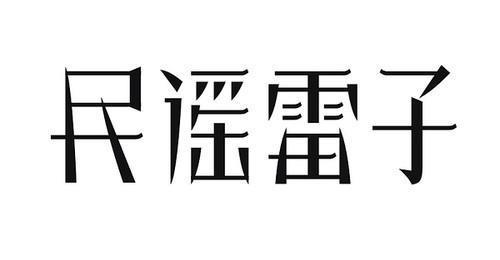 民谣雷子